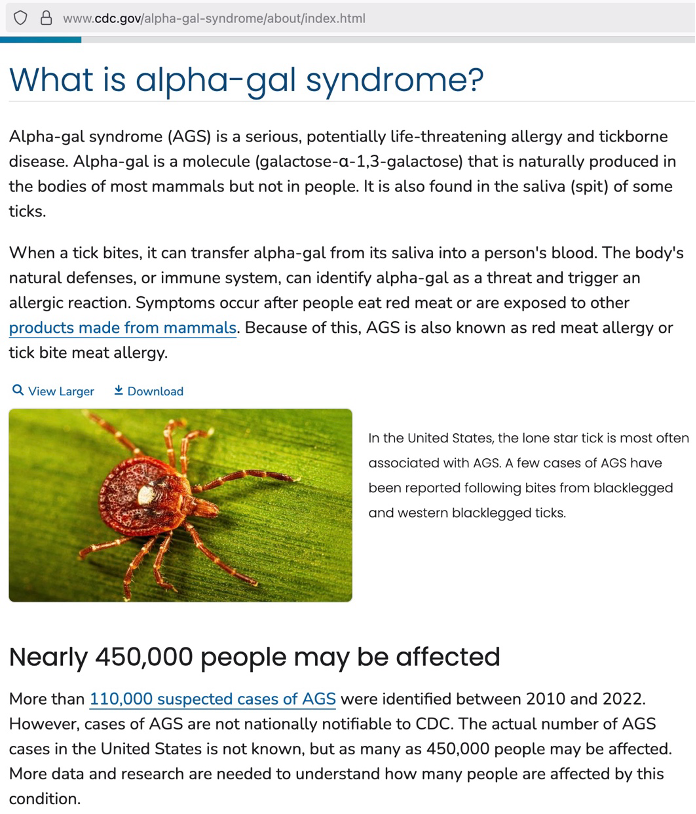 www.cdc.gov/alpha-gal-syndrome/about/index.html

What is alpha-gal syndrome?

Alpha-gal syndrome (AGS) is a serious, potentially life-threatening allergy and tickborne disease. Alpha-gal is a molecule (galactose-α-1,3-galactose) that is naturally produced in the bodies of most mammals but not in people. It is also found in the saliva (spit) of some ticks.

When a tick bites, it can transfer alpha-gal from its saliva into a person's blood. The body's natural defenses, or immune system, can identify alpha-gal as a threat and trigger an allergic reaction. Symptoms occur after people eat red meat or are exposed to other products made from mammals. Because of this, AGS is also known as red meat allergy or tick bite meat allergy.

View Larger Download

In the United States, the lone star tick is most often associated with AGS. A few cases of AGS have been reported following bites from blacklegged and western blacklegged ticks.

Nearly 450,000 people may be affected

More than 110,000 suspected cases of AGS were identified between 2010 and 2022. However, cases of AGS are not nationally notifiable to CDC. The actual number of AGS cases in the United States is not known, but as many as 450,000 people may be affected. More data and research are needed to understand how many people are affected by this condition.